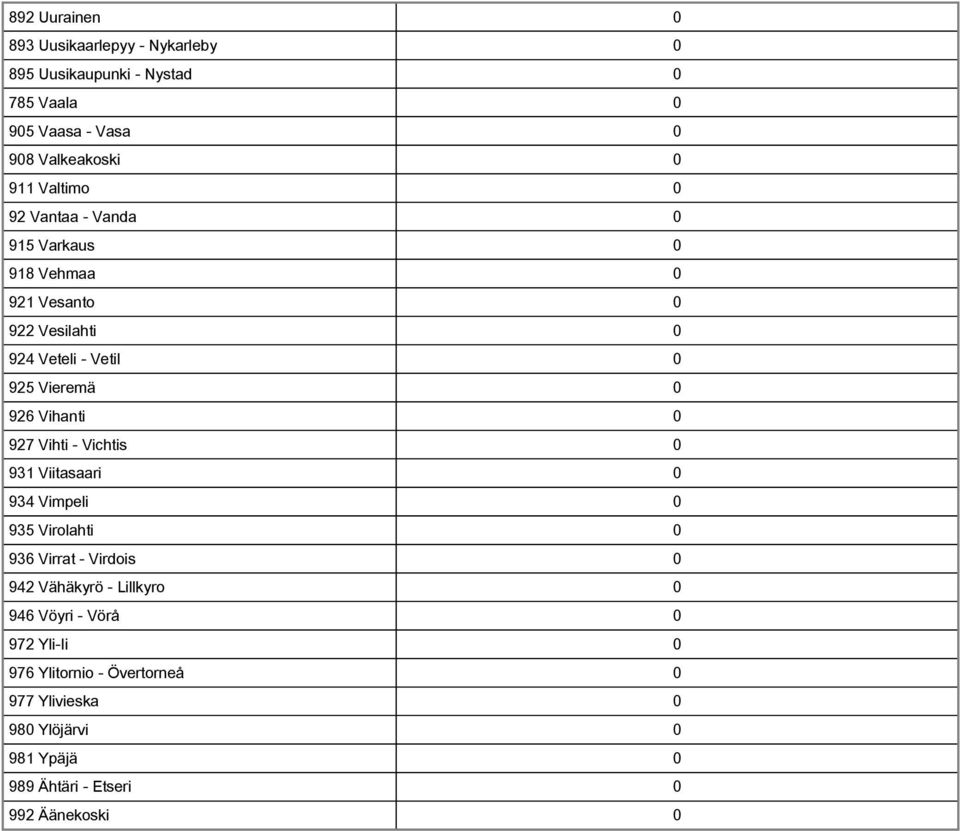 | | |
|---|---|
| 892 Uurainen | 0 |
| 893 Uusikaarlepyy - Nykarleby | 0 |
| 895 Uusikaupunki - Nystad | 0 |
| 785 Vaala | 0 |
| 905 Vaasa - Vasa | 0 |
| 908 Valkeakoski | 0 |
| 911 Valtimo | 0 |
| 92 Vantaa - Vanda | 0 |
| 915 Varkaus | 0 |
| 918 Vehmaa | 0 |
| 921 Vesanto | 0 |
| 922 Vesilahti | 0 |
| 924 Veteli - Vetil | 0 |
| 925 Vieremä | 0 |
| 926 Vihanti | 0 |
| 927 Vihti - Vichtis | 0 |
| 931 Viitasaari | 0 |
| 934 Vimpeli | 0 |
| 935 Virolahti | 0 |
| 936 Virrat - Virdois | 0 |
| 942 Vähäkyrö - Lillkyro | 0 |
| 946 Vöyri - Vörå | 0 |
| 972 Yli-Ii | 0 |
| 976 Ylitornio - Övertorneå | 0 |
| 977 Ylivieska | 0 |
| 980 Ylöjärvi | 0 |
| 981 Ypäjä | 0 |
| 989 Ähtäri - Etseri | 0 |
| 992 Äänekoski | 0 |